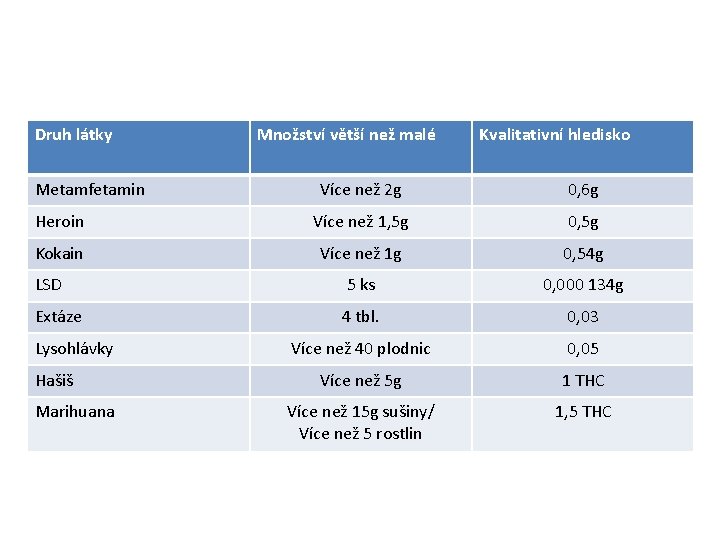 | Druh látky | Množství větší než malé | Kvalitativní hledisko |
|---|---|---|
| Metamfetamin | Více než 2g | 0,6g |
| Heroin | Více než 1,5g | 0,5g |
| Kokain | Více než 1g | 0,54g |
| LSD | 5 ks | 0,000 134g |
| Extáze | 4 tbl. | 0,03 |
| Lysohlávky | Více než 40 plodnic | 0,05 |
| Hašiš | Více než 5g | 1 THC |
| Marihuana | Více než 15g sušiny/ Více než 5 rostlin | 1,5 THC |